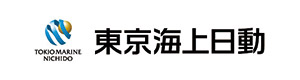 TOKIO MARINE
NICHIDO

東京海上日動